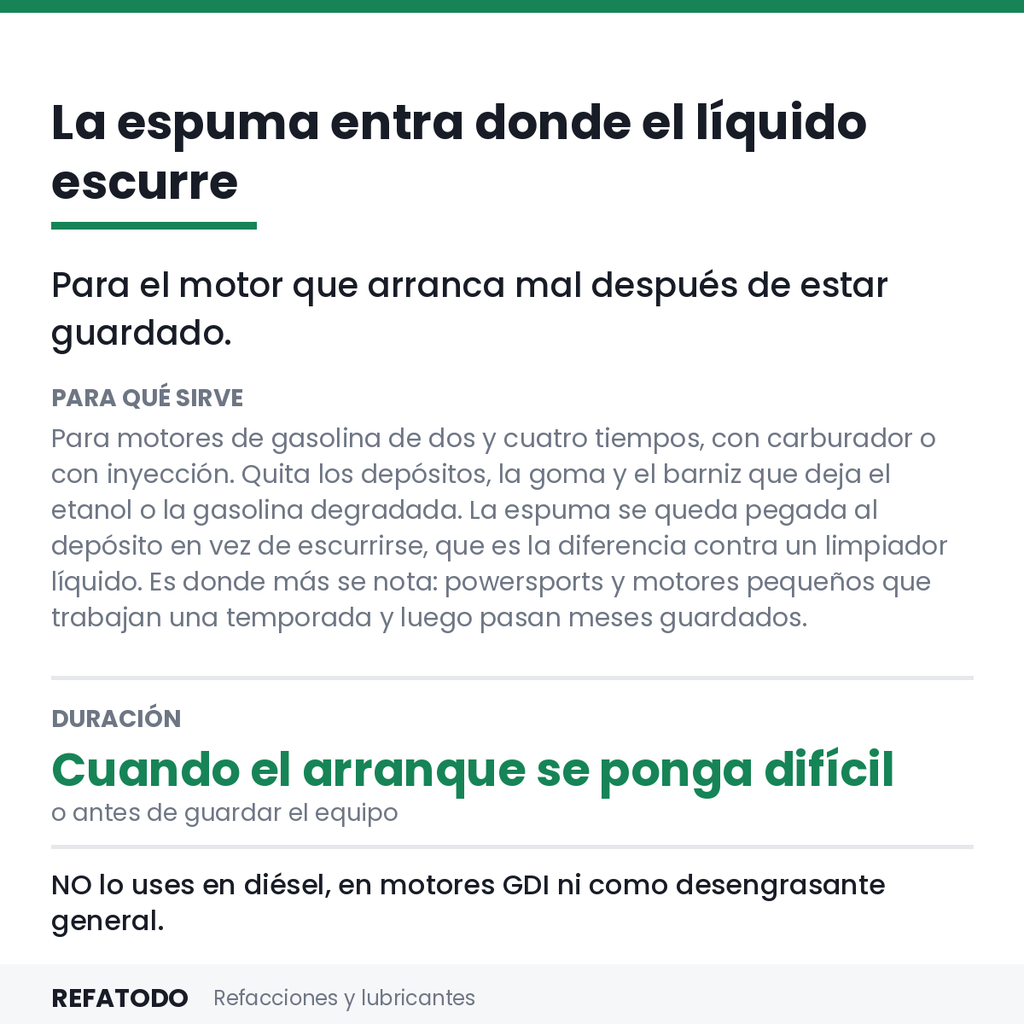 La espuma entra donde el líquido escurre

Para el motor que arranca mal después de estar guardado.

PARA QUÉ SIRVE

Para motores de gasolina de dos y cuatro tiempos, con carburador o con inyección. Quita los depósitos, la goma y el barniz que deja el etanol o la gasolina degradada. La espuma se queda pegada al depósito en vez de escurrirse, que es la diferencia contra un limpiador líquido. Es donde más se nota: powersports y motores pequeños que trabajan una temporada y luego pasan meses guardados.

DURACIÓN

Cuando el arranque se ponga difícil

o antes de guardar el equipo

NO lo uses en diésel, en motores GDI ni como desengrasante general.

REFATODO Refacciones y lubricantes